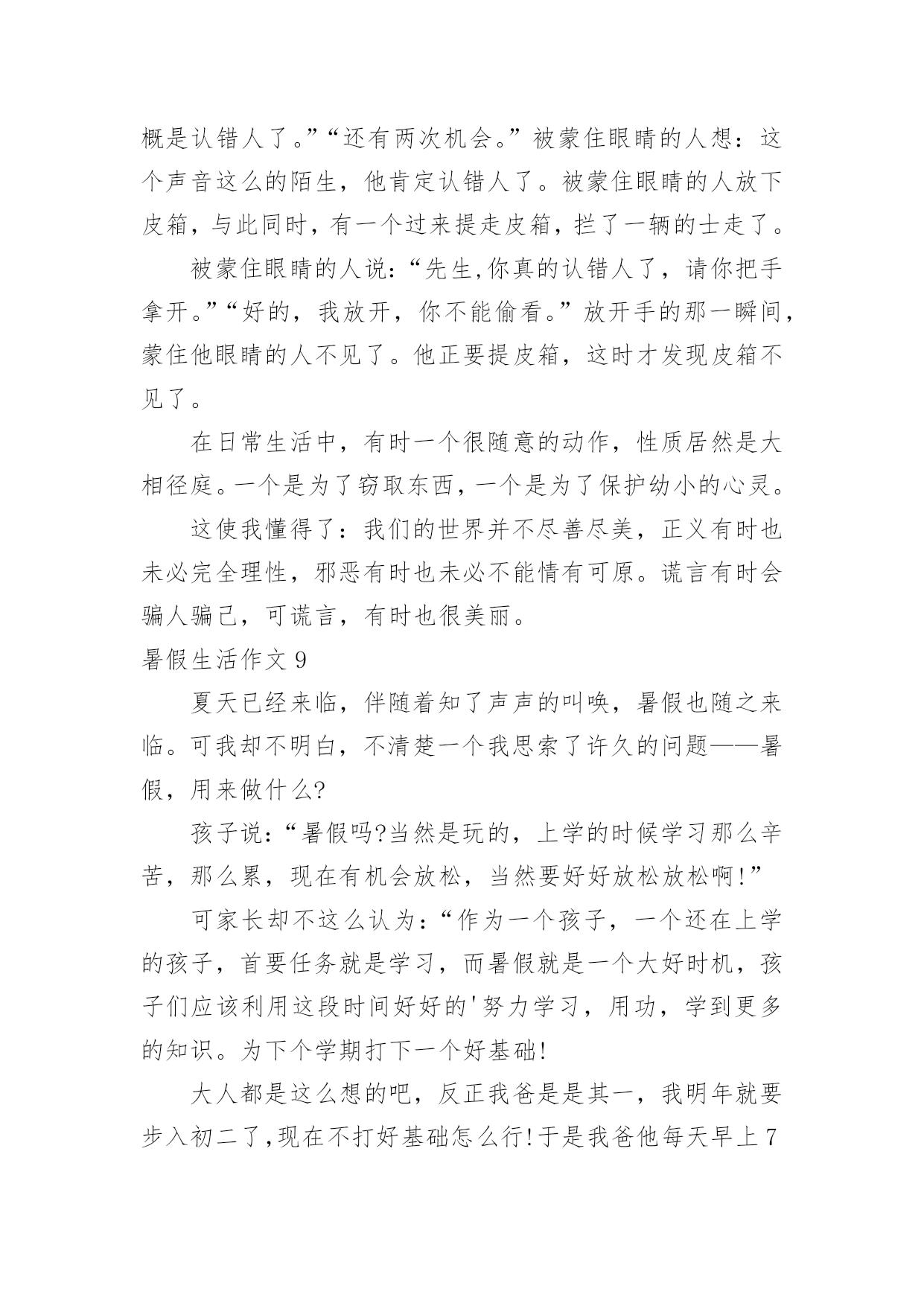 概是认错人了。”“还有两次机会。”被蒙住眼睛的人想：这个声音这么的陌生，他肯定认错人了。被蒙住眼睛的人放下皮箱，与此同时，有一个过来提走皮箱，拦了一辆的士走了。

被蒙住眼睛的人说：“先生,你真的认错人了，请你把手拿开。”“好的，我放开，你不能偷看。”放开手的那一瞬间，蒙住他眼睛的人不见了。他正要提皮箱，这时才发现皮箱不见了。

在日常生活中，有时一个很随意的动作，性质居然是大相径庭。一个是为了窃取东西，一个是为了保护幼小的心灵。

这使我懂得了：我们的世界并不尽善尽美，正义有时也未必完全理性，邪恶有时也未必不能情有可原。谎言有时会骗人骗己，可谎言，有时也很美丽。

暑假生活作文 9

夏天已经来临，伴随着知了声声的叫唤，暑假也随之来临。可我却不明白，不清楚一个我思索了许久的问题——暑假，用来做什么?

孩子说：“暑假吗?当然是玩的，上学的时候学习那么辛苦，那么累，现在有机会放松，当然要好好放松放松啊!”

可家长却不这么认为：“作为一个孩子，一个还在上学的孩子，首要任务就是学习，而暑假就是一个大好时机，孩子们应该利用这段时间好好的'努力学习，用功，学到更多的知识。为下个学期打下一个好基础!

大人都是这么想的吧，反正我爸是是其一，我明年就要步入初二了,现在不打好基础怎么行!于是我爸他每天早上 7